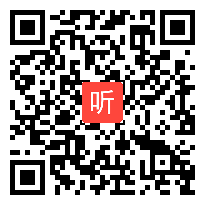 听